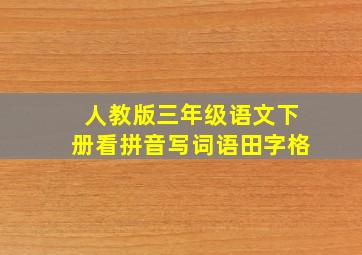 人教版三年级语文下册看拼音写词语田字格